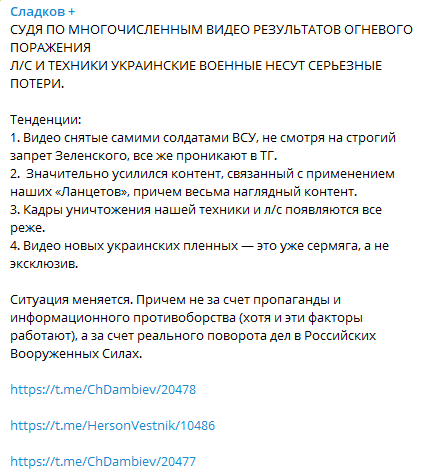 Сладков +
СУДЯ ПО МНОГОЧИСЛЕННЫМ ВИДЕО РЕЗУЛЬТАТОВ ОГНЕВОГО ПОРАЖЕНИЯ
Л/С И ТЕХНИКИ УКРАИНСКИЕ ВОЕННЫЕ НЕСУТ СЕРЬЕЗНЫЕ ПОТЕРИ.

Тенденции:
1. Видео снятые самими солдатами ВСУ, не смотря на строгий запрет Зеленского, все же проникают в ТГ.
2. Значительно усилился контент, связанный с применением наших «Ланцетов», причем весьма наглядный контент.
3. Кадры уничтожения нашей техники и л/с появляются все реже.
4. Видео новых украинских пленных — это уже сермяга, а не эксклюзив.

Ситуация меняется. Причем не за счет пропаганды и информационного противоборства (хотя и эти факторы работают), а за счет реального поворота дел в Российских Вооруженных Силах.

https://t.me/ChDambiev/20478

https://t.me/HersonVestnik/10486

https://t.me/ChDambiev/20477